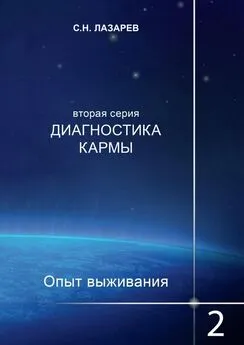 С.Н. ЛАЗАРЕВ

вторая серия
ДИАГНОСТИКА КАРМЫ

Опыт выживания

2